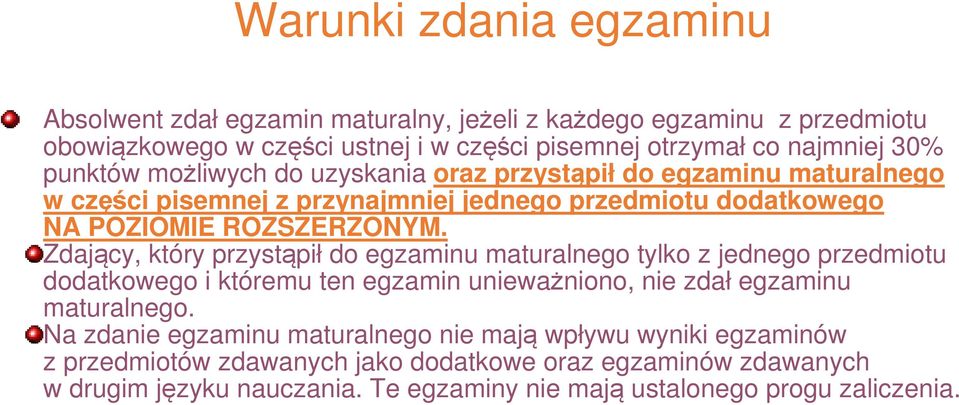 Warunki zdania egzaminu

Absolwent zdał egzamin maturalny, jeżeli z każdego egzaminu z przedmiotu obowiązkowego w części ustnej i w części pisemnej otrzymał co najmniej 30% punktów możliwych do uzyskania oraz przystąpił do egzaminu maturalnego w części pisemnej z przynajmniej jednego przedmiotu dodatkowego NA POZIOMIE ROZSZERZONYM.

Zdający, który przystąpił do egzaminu maturalnego tylko z jednego przedmiotu dodatkowego i któremu ten egzamin unieważniono, nie zdał egzaminu maturalnego.

Na zdanie egzaminu maturalnego nie mają wpływu wyniki egzaminów z przedmiotów zdawanych jako dodatkowe oraz egzaminów zdawanych w drugim języku nauczania. Te egzaminy nie mają ustalonego progu zaliczenia.